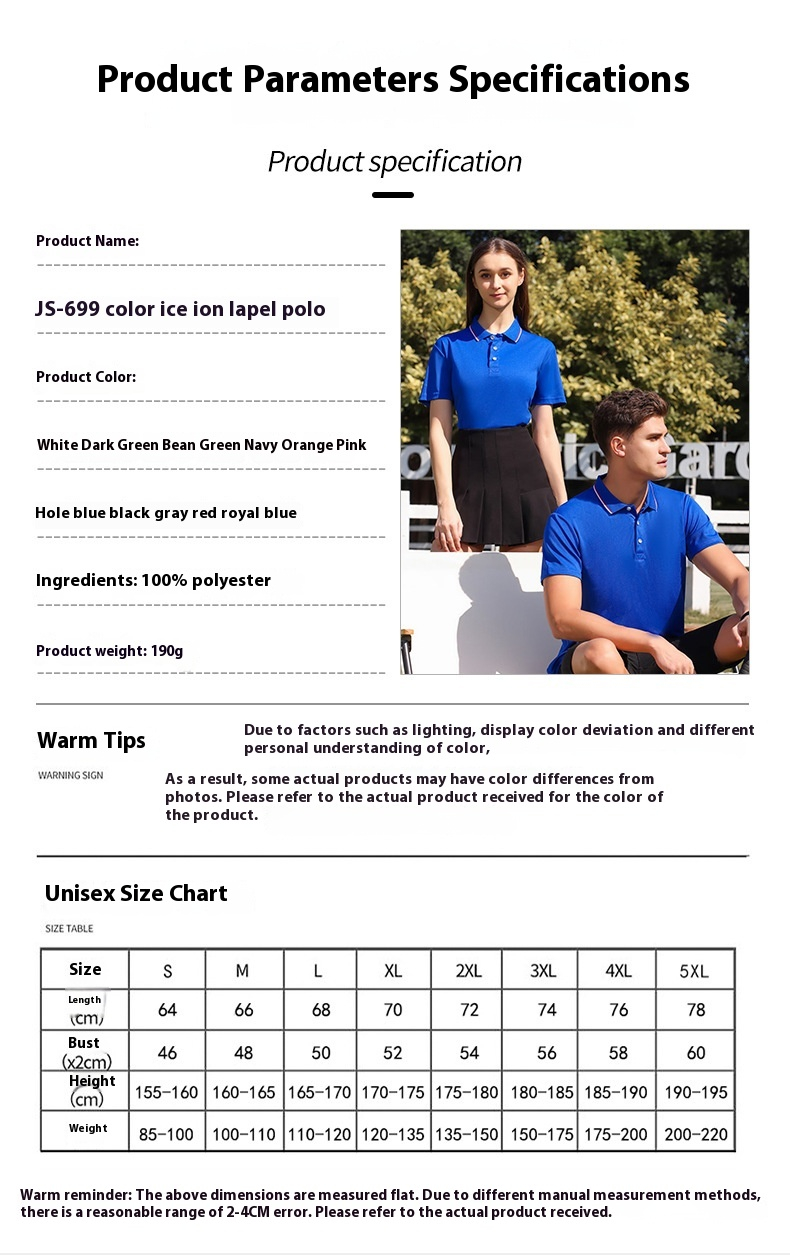 Product Parameters Specifications

Product specification

Product Name:

JS-699 color ice ion lapel polo

Product Color:

White Dark Green Bean Green Navy Orange Pink

Hole blue black gray red royal blue

Ingredients: 100% polyester

Product weight: 190g

Warm Tips

WARNING SIGN

Due to factors such as lighting, display color deviation and different personal understanding of color,

As a result, some actual products may have color differences from photos. Please refer to the actual product received for the color of the product.

Unisex Size Chart

SIZE TABLE

| Size | S | M | L | XL | 2XL | 3XL | 4XL | 5XL |
|---|---|---|---|---|---|---|---|---|
| Length (cm) | 64 | 66 | 68 | 70 | 72 | 74 | 76 | 78 |
| Bust (x2cm) | 46 | 48 | 50 | 52 | 54 | 56 | 58 | 60 |
| Height (cm) | 155-160 | 160-165 | 165-170 | 170-175 | 175-180 | 180-185 | 185-190 | 190-195 |
| Weight | 85-100 | 100-110 | 110-120 | 120-135 | 135-150 | 150-175 | 175-200 | 200-220 |

Warm reminder: The above dimensions are measured flat. Due to different manual measurement methods, there is a reasonable range of 2-4CM error. Please refer to the actual product received.